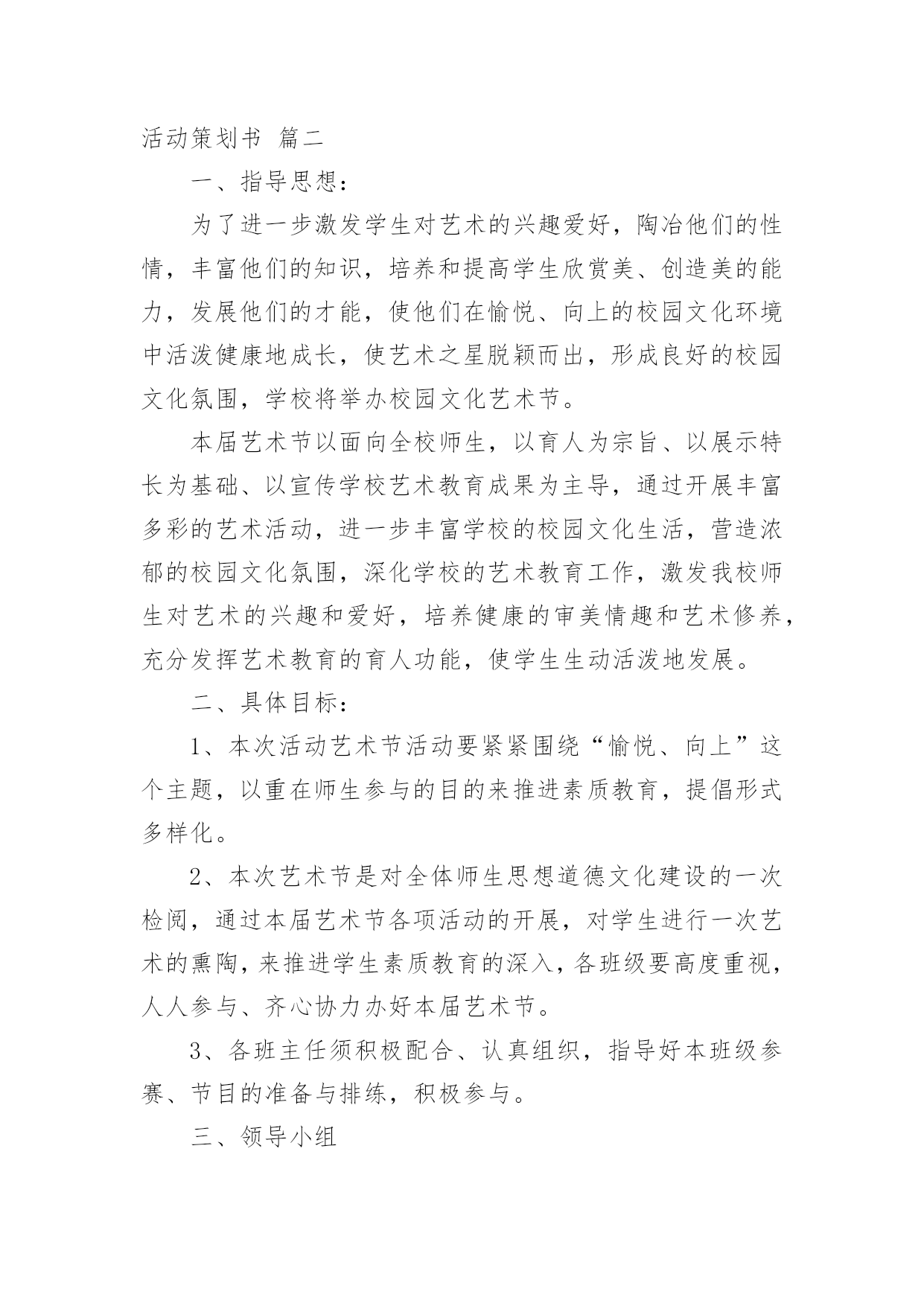 活动策划书 篇二

一、指导思想：

为了进一步激发学生对艺术的兴趣爱好，陶冶他们的性情，丰富他们的知识，培养和提高学生欣赏美、创造美的能力，发展他们的才能，使他们在愉悦、向上的校园文化环境中活泼健康地成长，使艺术之星脱颖而出，形成良好的校园文化氛围，学校将举办校园文化艺术节。

本届艺术节以面向全校师生，以育人为宗旨、以展示特长为基础、以宣传学校艺术教育成果为主导，通过开展丰富多彩的艺术活动，进一步丰富学校的校园文化生活，营造浓郁的校园文化氛围，深化学校的艺术教育工作，激发我校师生对艺术的兴趣和爱好，培养健康的审美情趣和艺术修养，充分发挥艺术教育的育人功能，使学生生动活泼地发展。

二、具体目标：

1、本次活动艺术节活动要紧紧围绕“愉悦、向上”这个主题，以重在师生参与的目的来推进素质教育，提倡形式多样化。

2、本次艺术节是对全体师生思想道德文化建设的一次检阅，通过本届艺术节各项活动的开展，对学生进行一次艺术的熏陶，来推进学生素质教育的深入，各班级要高度重视，人人参与、齐心协力办好本届艺术节。

3、各班主任须积极配合、认真组织，指导好本班级参赛、节目的准备与排练，积极参与。

三、领导小组